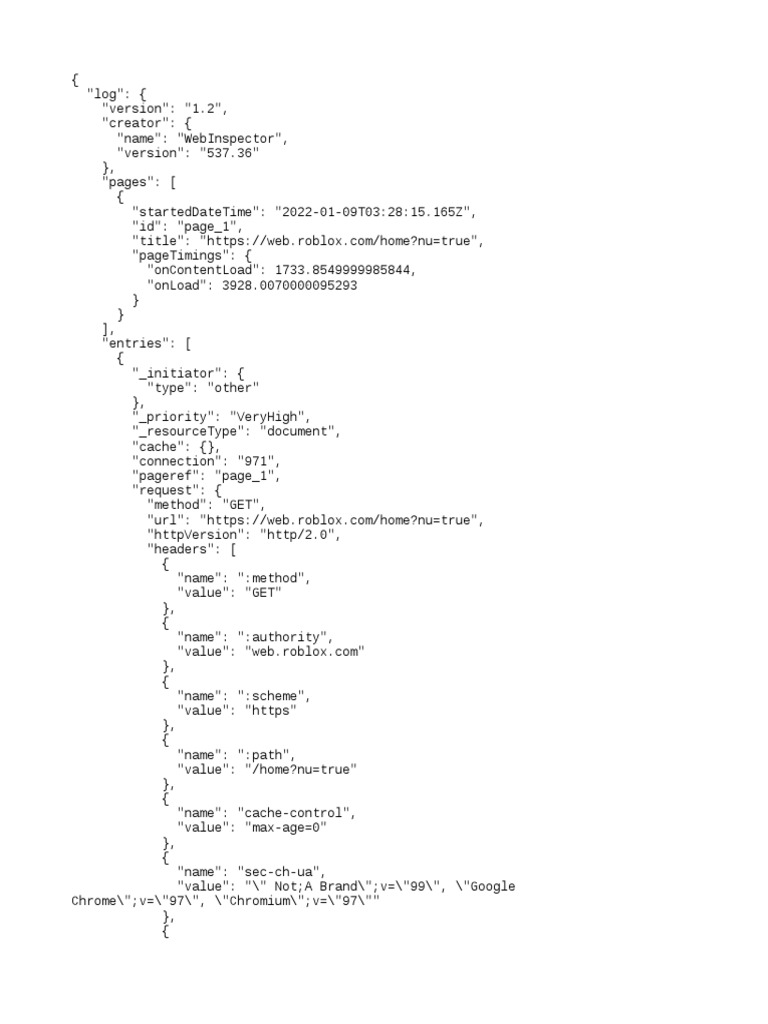 {
  "log": {
    "version": "1.2",
    "creator": {
      "name": "WebInspector",
      "version": "537.36"
    },
    "pages": [
      {
        "startedDateTime": "2022-01-09T03:28:15.165Z",
        "id": "page_1",
        "title": "https://web.roblox.com/home?nu=true",
        "pageTimings": {
          "onContentLoad": 1733.8549999985844,
          "onLoad": 3928.0070000095293
        }
      }
    ],
    "entries": [
      {
        "_initiator": {
          "type": "other"
        },
        "_priority": "VeryHigh",
        "_resourceType": "document",
        "cache": {},
        "connection": "971",
        "pageref": "page_1",
        "request": {
          "method": "GET",
          "url": "https://web.roblox.com/home?nu=true",
          "httpVersion": "http/2.0",
          "headers": [
            {
              "name": ":method",
              "value": "GET"
            },
            {
              "name": ":authority",
              "value": "web.roblox.com"
            },
            {
              "name": ":scheme",
              "value": "https"
            },
            {
              "name": ":path",
              "value": "/home?nu=true"
            },
            {
              "name": "cache-control",
              "value": "max-age=0"
            },
            {
              "name": "sec-ch-ua",
              "value": "\" Not;A Brand\";v=\"99\", \"Google
Chrome\";v=\"97\", \"Chromium\";v=\"97\""
            },
            {